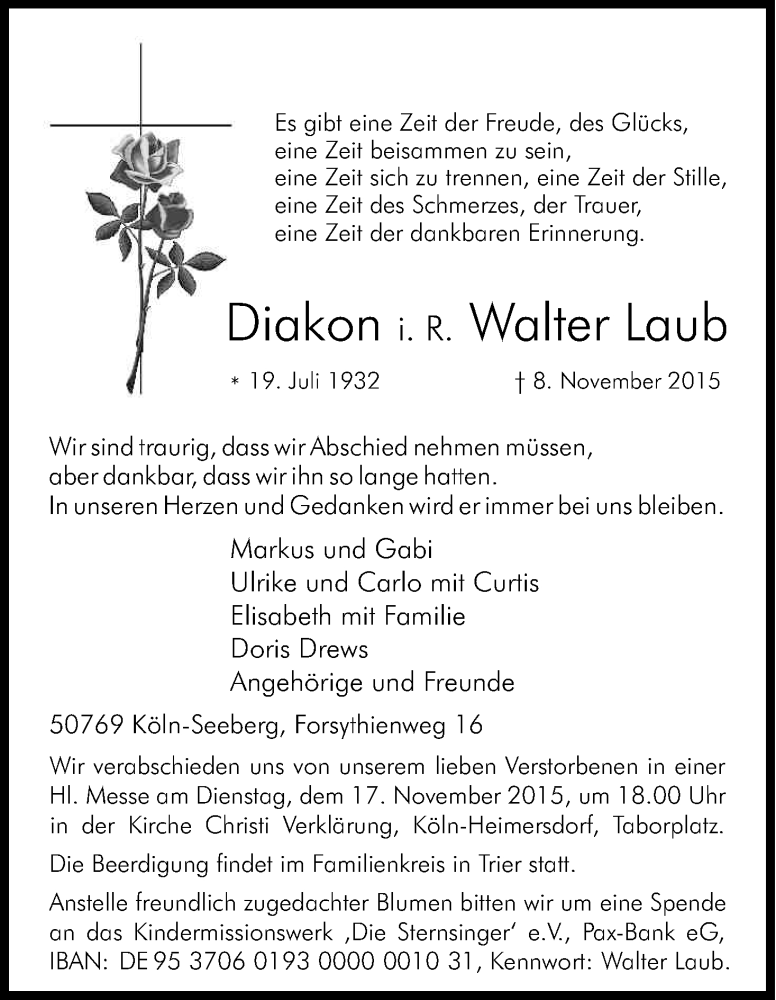 Es gibt eine Zeit der Freude, des Glücks, eine Zeit beisammen zu sein, eine Zeit sich zu trennen, eine Zeit der Stille, eine Zeit des Schmerzes, der Trauer, eine Zeit der dankbaren Erinnerung.

Diakon i. R. Walter Laub

* 19. Juli 1932 † 8. November 2015

Wir sind traurig, dass wir Abschied nehmen müssen, aber dankbar, dass wir ihn so lange hatten. In unseren Herzen und Gedanken wird er immer bei uns bleiben.

Markus und Gabi
Ulrike und Carlo mit Curtis
Elisabeth mit Familie
Doris Drews
Angehörige und Freunde

50769 Köln-Seeberg, Forsythienweg 16

Wir verabschieden uns von unserem lieben Verstorbenen in einer Hl. Messe am Dienstag, dem 17. November 2015, um 18.00 Uhr in der Kirche Christi Verklärung, Köln-Heimersdorf, Taborplatz.

Die Beerdigung findet im Familienkreis in Trier statt.

Anstelle freundlich zugedachter Blumen bitten wir um eine Spende an das Kindermissionswerk ‚Die Sternsinger' e.V., Pax-Bank eG, IBAN: DE 95 3706 0193 0000 0010 31, Kennwort: Walter Laub.